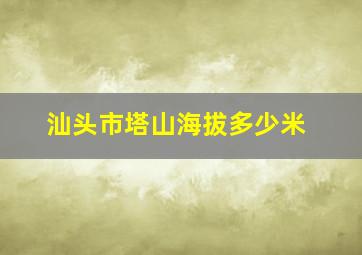 汕头市塔山海拔多少米